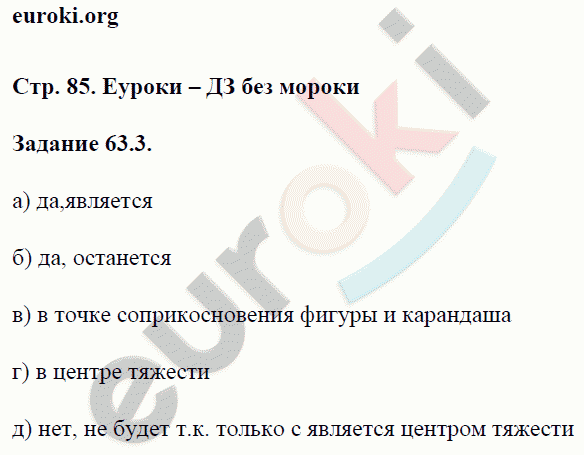 euroki.org

Стр. 85. Еуроки – ДЗ без мороки

Задание 63.3.

а) да,является

б) да, останется

в) в точке соприкосновения фигуры и карандаша

г) в центре тяжести

д) нет, не будет т.к. только с является центром тяжести

euroki